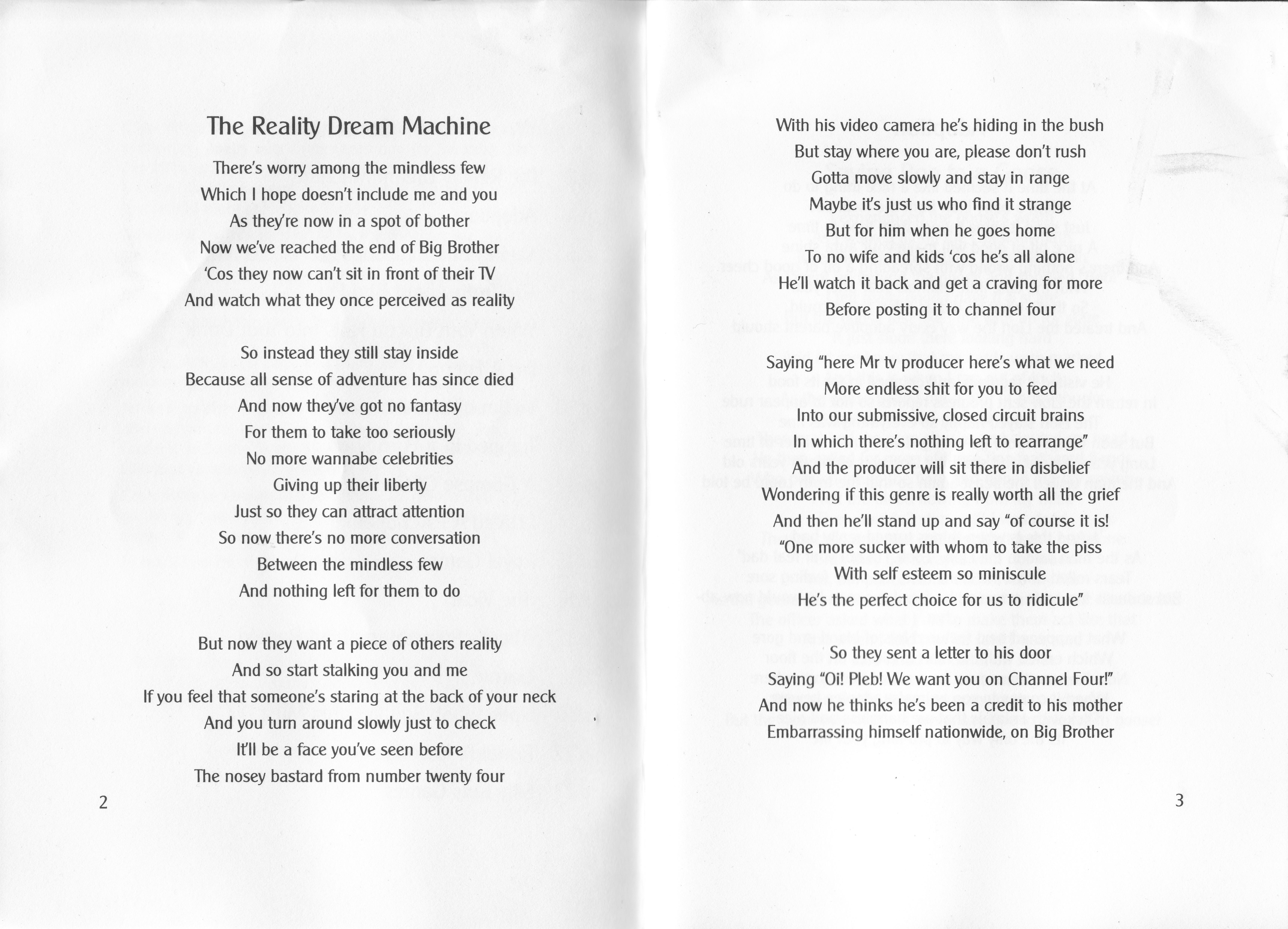 The Reality Dream Machine

There's worry among the mindless few
Which I hope doesn't include me and you
As they're now in a spot of bother
Now we've reached the end of Big Brother
'Cos they now can't sit in front of their TV
And watch what they once perceived as reality

So instead they still stay inside
Because all sense of adventure has since died
And now they've got no fantasy
For them to take too seriously
No more wannabe celebrities
Giving up their liberty
Just so they can attract attention
So now there's no more conversation
Between the mindless few
And nothing left for them to do

But now they want a piece of others reality
And so start stalking you and me
If you feel that someone's staring at the back of your neck
And you turn around slowly just to check
It'll be a face you've seen before
The nosey bastard from number twenty four

2

With his video camera he's hiding in the bush
But stay where you are, please don't rush
Gotta move slowly and stay in range
Maybe it's just us who find it strange
But for him when he goes home
To no wife and kids 'cos he's all alone
He'll watch it back and get a craving for more
Before posting it to channel four

Saying "here Mr tv producer here's what we need
More endless shit for you to feed
Into our submissive, closed circuit brains
In which there's nothing left to rearrange"
And the producer will sit there in disbelief
Wondering if this genre is really worth all the grief
And then he'll stand up and say "of course it is!
"One more sucker with whom to take the piss
With self esteem so miniscule
He's the perfect choice for us to ridicule"

So they sent a letter to his door
Saying "Oi! Pleb! We want you on Channel Four!"
And now he thinks he's been a credit to his mother
Embarrassing himself nationwide, on Big Brother

3